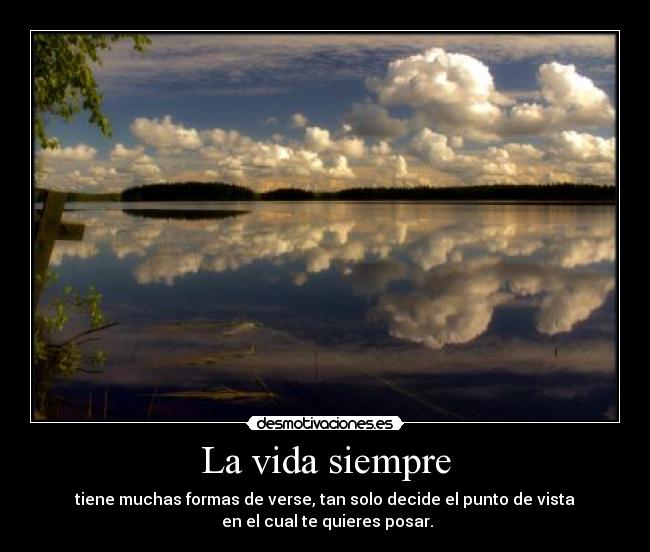 desmotivaciones.es

La vida siempre

tiene muchas formas de verse, tan solo decide el punto de vista en el cual te quieres posar.